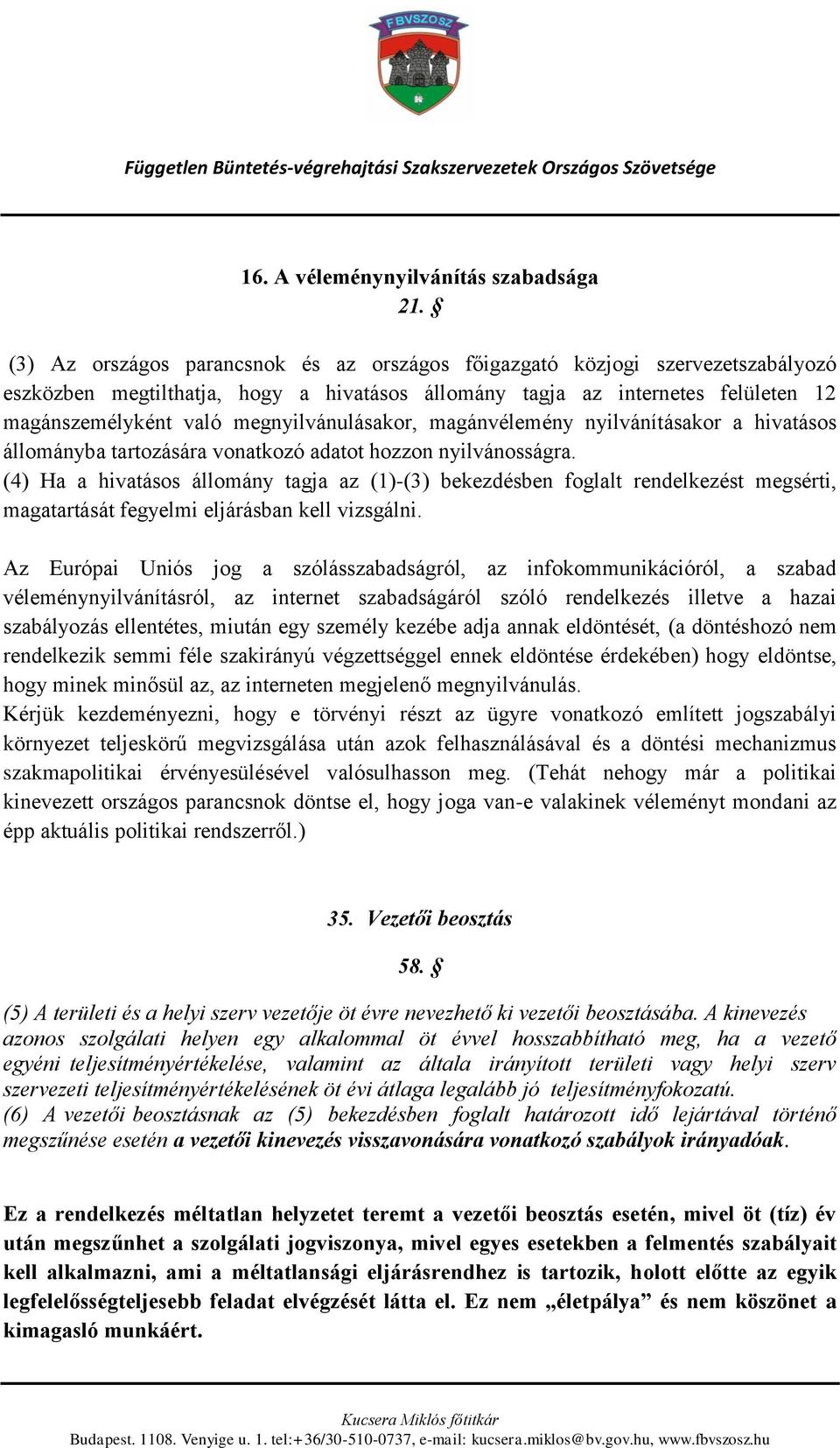 FBVSZOSZ

Független Büntetés-végrehajtási Szakszervezetek Országos Szövetsége

16. A véleménynyilvánítás szabadsága
21. §

(3) Az országos parancsnok és az országos főigazgató közjogi szervezetszabályozó eszközben megtilthatja, hogy a hivatásos állomány tagja az internetes felületen 12 magánszemélyként való megnyilvánulásakor, magánvélemény nyilvánításakor a hivatásos állományba tartozására vonatkozó adatot hozzon nyilvánosságra.
(4) Ha a hivatásos állomány tagja az (1)-(3) bekezdésben foglalt rendelkezést megsérti, magatartását fegyelmi eljárásban kell vizsgálni.

Az Európai Uniós jog a szólásszabadságról, az infokommunikációról, a szabad véleménynyilvánításról, az internet szabadságáról szóló rendelkezés illetve a hazai szabályozás ellentétes, miután egy személy kezébe adja annak eldöntését, (a döntéshozó nem rendelkezik semmi féle szakirányú végzettséggel ennek eldöntése érdekében) hogy eldöntse, hogy minek minősül az, az interneten megjelenő megnyilvánulás.
Kérjük kezdeményezni, hogy e törvényi részt az ügyre vonatkozó említett jogszabályi környezet teljeskörű megvizsgálása után azok felhasználásával és a döntési mechanizmus szakmapolitikai érvényesülésével valósulhasson meg. (Tehát nehogy már a politikai kinevezett országos parancsnok döntse el, hogy joga van-e valakinek véleményt mondani az épp aktuális politikai rendszerről.)

35. Vezetői beosztás
58. §

(5) A területi és a helyi szerv vezetője öt évre nevezhető ki vezetői beosztásába. A kinevezés azonos szolgálati helyen egy alkalommal öt évvel hosszabbítható meg, ha a vezető egyéni teljesítményértékelése, valamint az általa irányított területi vagy helyi szerv szervezeti teljesítményértékelésének öt évi átlaga legalább jó teljesítményfokozatú.
(6) A vezetői beosztásnak az (5) bekezdésben foglalt határozott idő lejártával történő megszűnése esetén a vezetői kinevezés visszavonására vonatkozó szabályok irányadóak.

Ez a rendelkezés méltatlan helyzetet teremt a vezetői beosztás esetén, mivel öt (tíz) év után megszűnhet a szolgálati jogviszonya, mivel egyes esetekben a felmentés szabályait kell alkalmazni, ami a méltatlansági eljárásrendhez is tartozik, holott előtte az egyik legfelelősségteljesebb feladat elvégzését látta el. Ez nem „életpálya” és nem köszönet a kimagasló munkáért.

Kucsera Miklós főtitkár
Budapest. 1108. Venyige u. 1. tel:+36/30-510-0737, e-mail: kucsera.miklos@bv.gov.hu, www.fbvszosz.hu